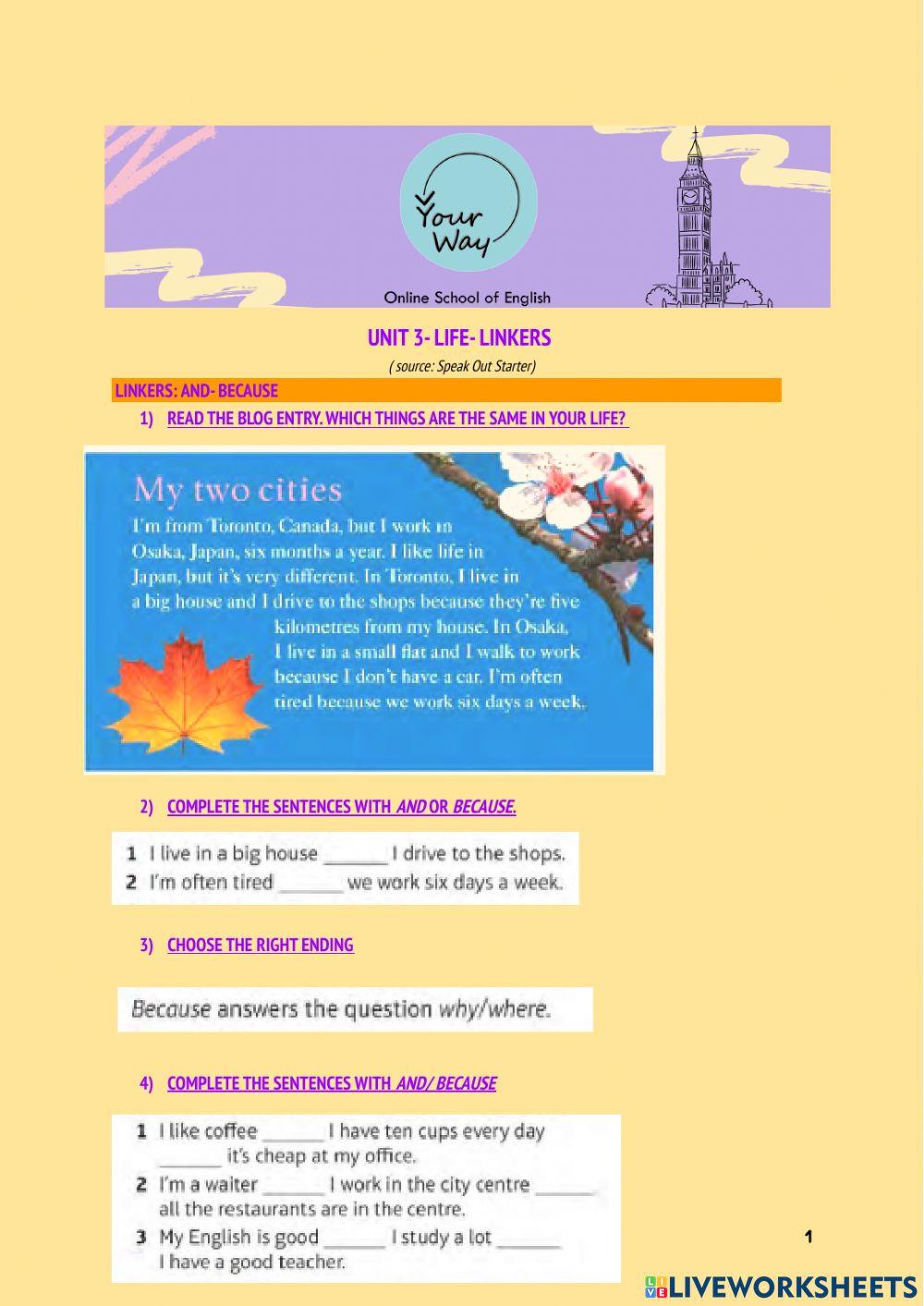 Your Way

Online School of English

UNIT 3- LIFE- LINKERS

( source: Speak Out Starter)

LINKERS: AND- BECAUSE

1) READ THE BLOG ENTRY. WHICH THINGS ARE THE SAME IN YOUR LIFE?

My two cities

I'm from Toronto, Canada, but I work in Osaka, Japan, six months a year. I like life in Japan, but it's very different. In Toronto, I live in a big house and I drive to the shops because they're five kilometres from my house. In Osaka, I live in a small flat and I walk to work because I don't have a car. I'm often tired because we work six days a week.

2) COMPLETE THE SENTENCES WITH AND OR BECAUSE.

1 I live in a big house ______ I drive to the shops.
2 I'm often tired ______ we work six days a week.

3) CHOOSE THE RIGHT ENDING

Because answers the question why/where.

4) COMPLETE THE SENTENCES WITH AND/ BECAUSE

1 I like coffee ______ I have ten cups every day ______ it's cheap at my office.
2 I'm a waiter ______ I work in the city centre ______ all the restaurants are in the centre.
3 My English is good ______ I study a lot ______ I have a good teacher.

1

LIVEWORKSHEETS